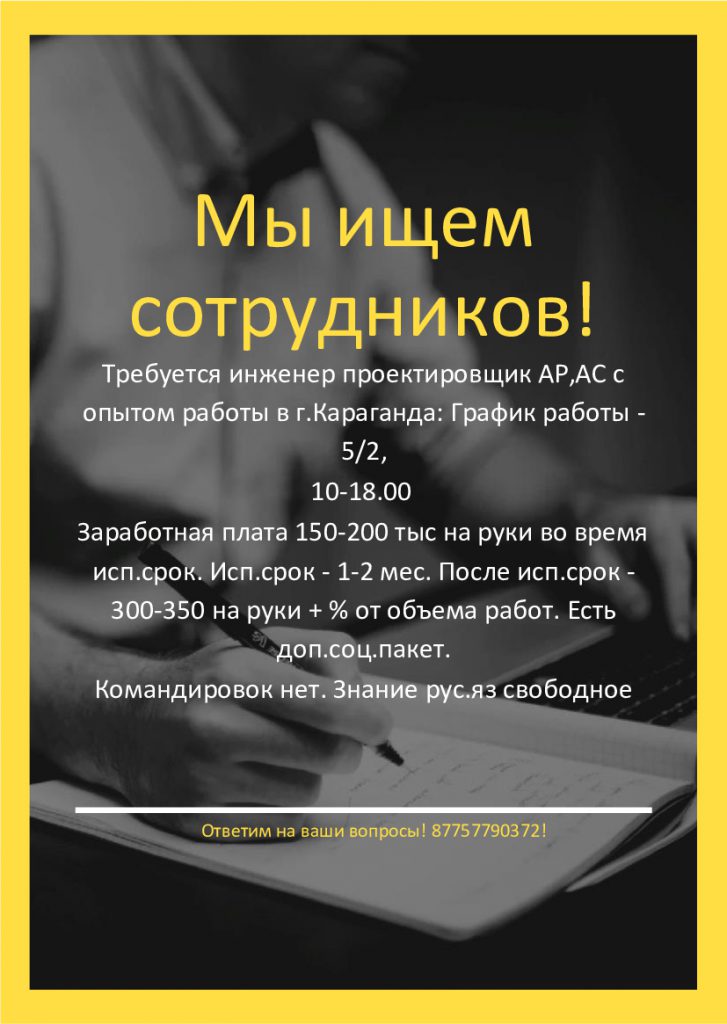 Мы ищем сотрудников!

Требуется инженер проектировщик АР,АС с опытом работы в г.Караганда: График работы - 5/2,
10-18.00
Заработная плата 150-200 тыс на руки во время исп.срок. Исп.срок - 1-2 мес. После исп.срок - 300-350 на руки + % от объема работ. Есть доп.соц.пакет.
Командировок нет. Знание рус.яз свободное

Ответим на ваши вопросы! 87757790372!